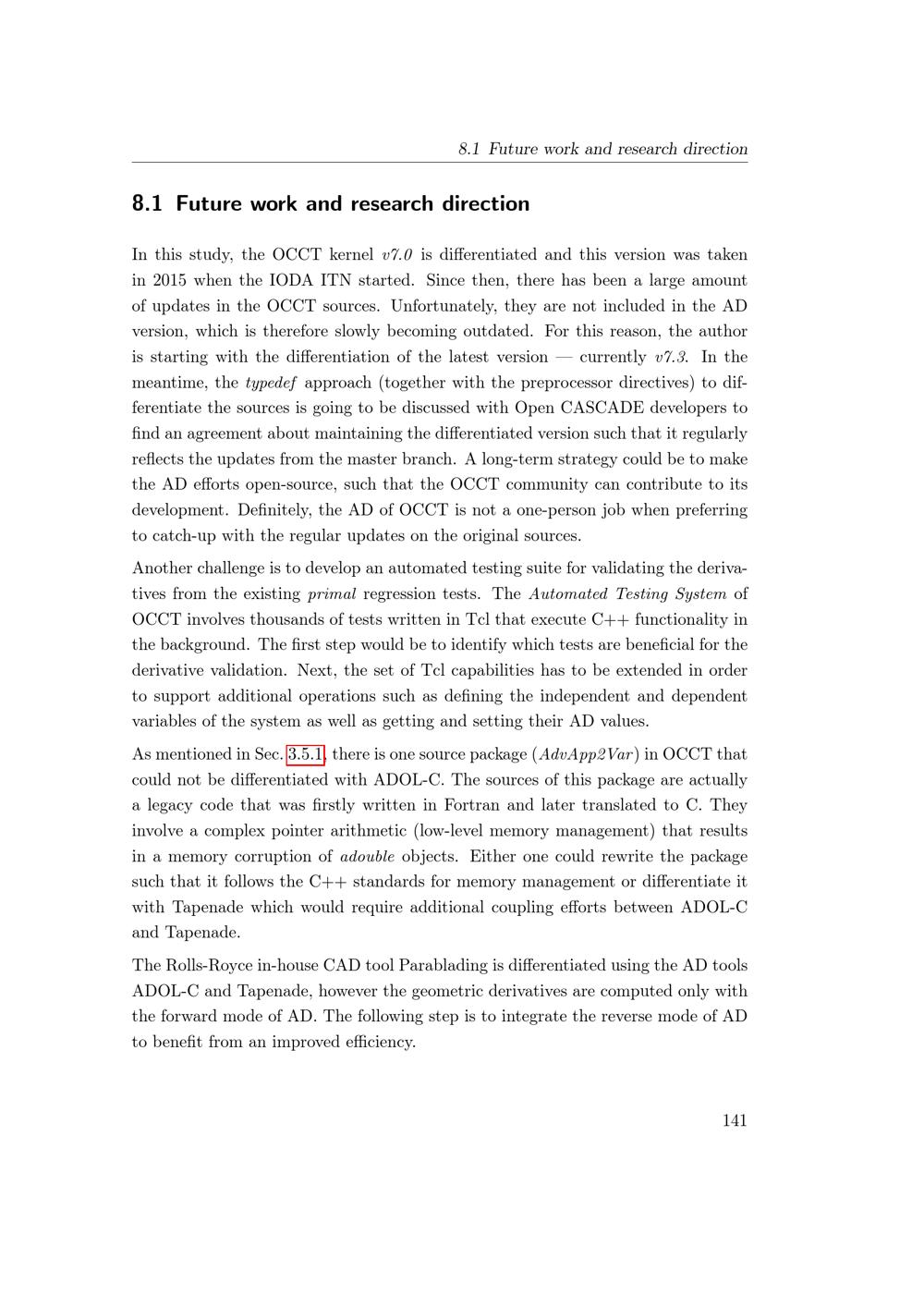 8.1 Future work and research direction

8.1 Future work and research direction

In this study, the OCCT kernel v7.0 is differentiated and this version was taken in 2015 when the IODA ITN started. Since then, there has been a large amount of updates in the OCCT sources. Unfortunately, they are not included in the AD version, which is therefore slowly becoming outdated. For this reason, the author is starting with the differentiation of the latest version — currently v7.3. In the meantime, the typedef approach (together with the preprocessor directives) to differentiate the sources is going to be discussed with Open CASCADE developers to find an agreement about maintaining the differentiated version such that it regularly reflects the updates from the master branch. A long-term strategy could be to make the AD efforts open-source, such that the OCCT community can contribute to its development. Definitely, the AD of OCCT is not a one-person job when preferring to catch-up with the regular updates on the original sources.

Another challenge is to develop an automated testing suite for validating the derivatives from the existing primal regression tests. The Automated Testing System of OCCT involves thousands of tests written in Tcl that execute C++ functionality in the background. The first step would be to identify which tests are beneficial for the derivative validation. Next, the set of Tcl capabilities has to be extended in order to support additional operations such as defining the independent and dependent variables of the system as well as getting and setting their AD values.

As mentioned in Sec. 3.5.1, there is one source package (AdvApp2Var) in OCCT that could not be differentiated with ADOL-C. The sources of this package are actually a legacy code that was firstly written in Fortran and later translated to C. They involve a complex pointer arithmetic (low-level memory management) that results in a memory corruption of adouble objects. Either one could rewrite the package such that it follows the C++ standards for memory management or differentiate it with Tapenade which would require additional coupling efforts between ADOL-C and Tapenade.

The Rolls-Royce in-house CAD tool Parablading is differentiated using the AD tools ADOL-C and Tapenade, however the geometric derivatives are computed only with the forward mode of AD. The following step is to integrate the reverse mode of AD to benefit from an improved efficiency.

141